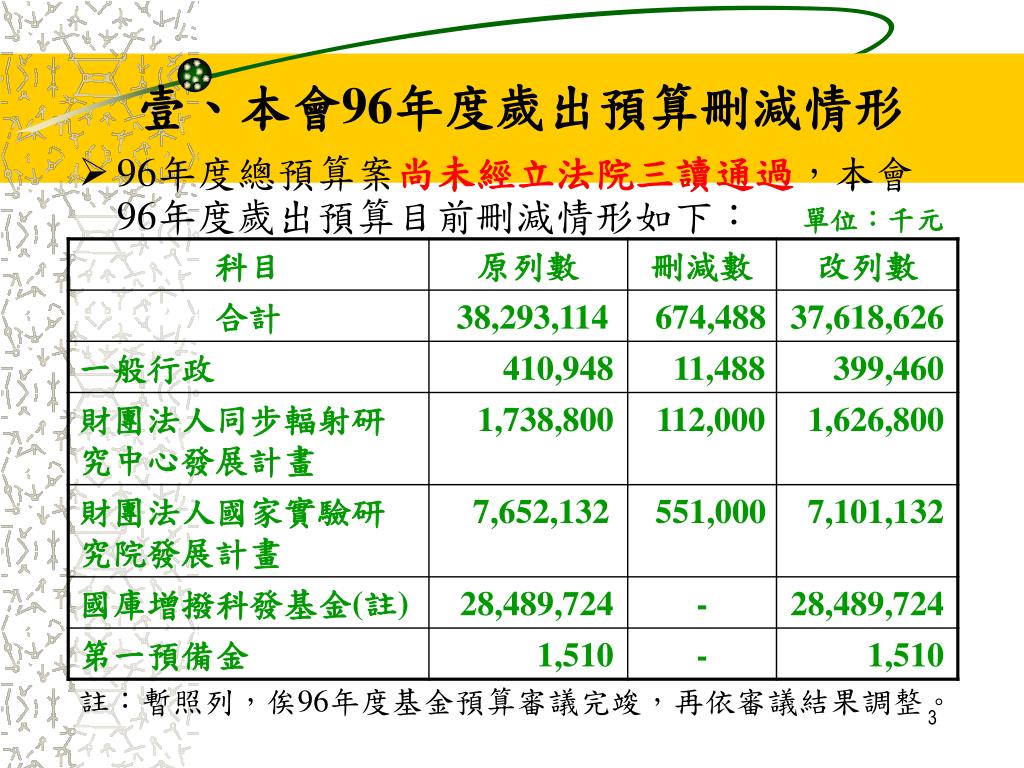 壹、本會96年度歲出預算刪減情形

➢96年度總預算案尚未經立法院三讀通過，本會96年度歲出預算目前刪減情形如下：　單位：千元

| 科目 | 原列數 | 刪減數 | 改列數 |
|---|---|---|---|
| 合計 | 38,293,114 | 674,488 | 37,618,626 |
| 一般行政 | 410,948 | 11,488 | 399,460 |
| 財團法人同步輻射研究中心發展計畫 | 1,738,800 | 112,000 | 1,626,800 |
| 財團法人國家實驗研究院發展計畫 | 7,652,132 | 551,000 | 7,101,132 |
| 國庫增撥科發基金(註) | 28,489,724 | - | 28,489,724 |
| 第一預備金 | 1,510 | - | 1,510 |

註：暫照列，俟96年度基金預算審議完竣，再依審議結果調整。

3